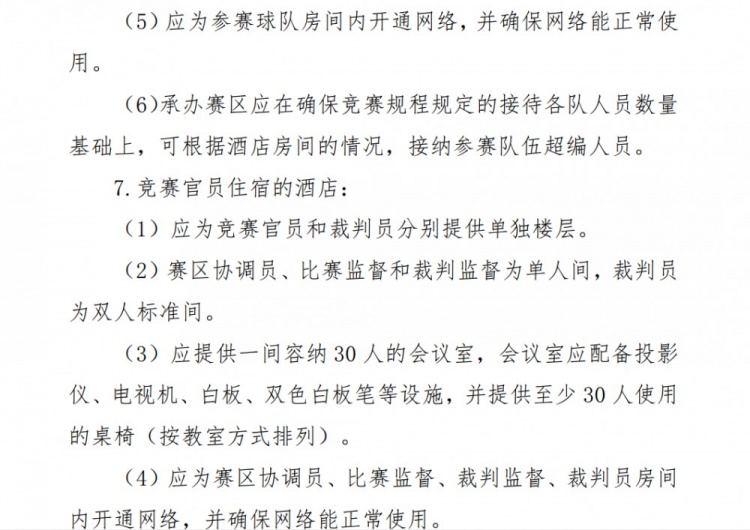 （5）应为参赛球队房间内开通网络，并确保网络能正常使用。

（6）承办赛区应在确保竞赛规程规定的接待各队人员数量基础上，可根据酒店房间的情况，接纳参赛队伍超编人员。

7. 竞赛官员住宿的酒店：

（1）应为竞赛官员和裁判员分别提供单独楼层。

（2）赛区协调员、比赛监督和裁判监督为单人间，裁判员为双人标准间。

（3）应提供一间容纳 30 人的会议室，会议室应配备投影仪、电视机、白板、双色白板笔等设施，并提供至少 30 人使用的桌椅（按教室方式排列）。

（4）应为赛区协调员、比赛监督、裁判监督、裁判员房间内开通网络，并确保网络能正常使用。